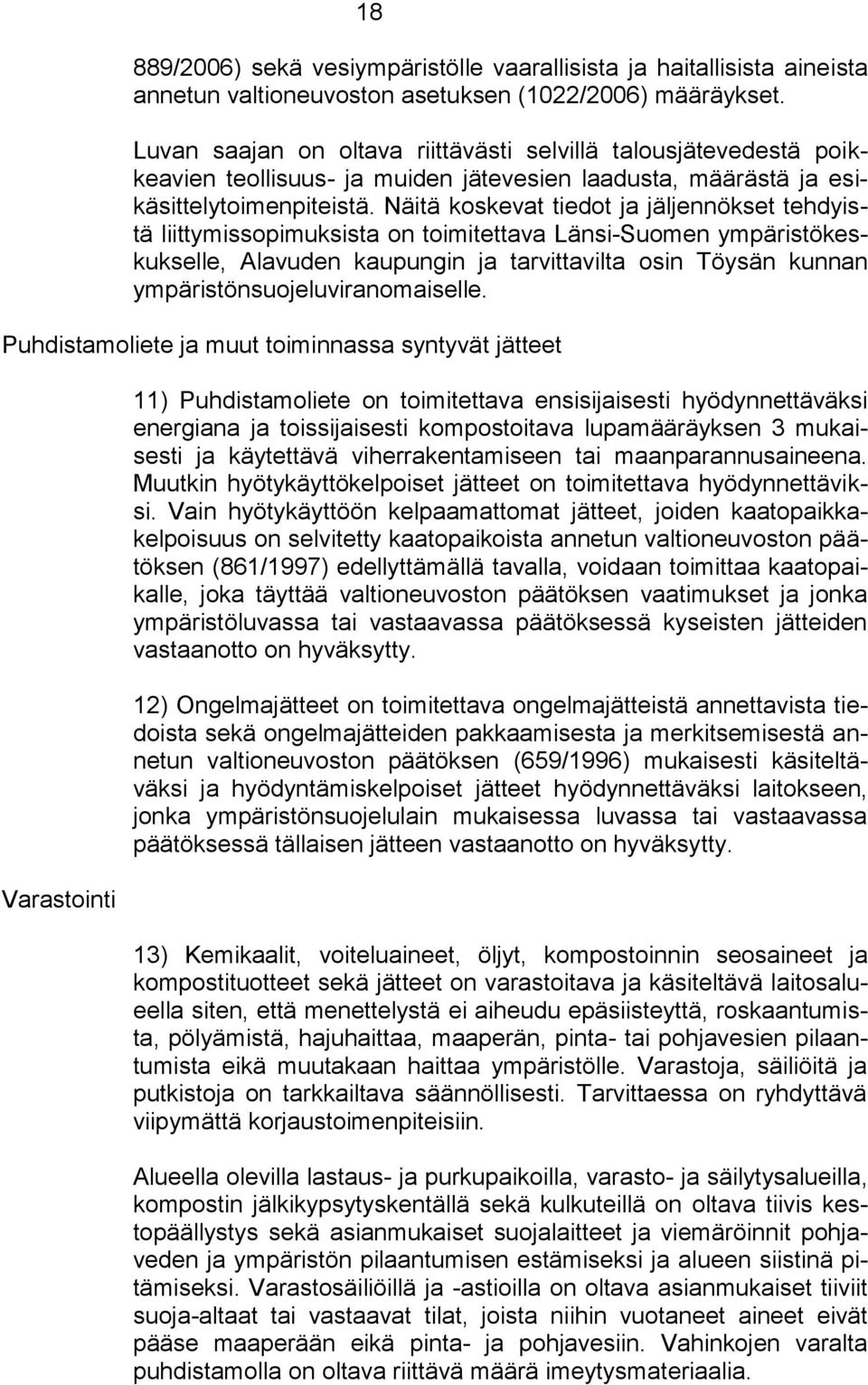 18

889/2006) sekä vesiympäristölle vaarallisista ja haitallisista aineista annetun valtioneuvoston asetuksen (1022/2006) määräykset.

Luvan saajan on oltava riittävästi selvillä talousjätevedestä poikkeavien teollisuus- ja muiden jätevesien laadusta, määrästä ja esikäsittelytoimenpiteistä. Näitä koskevat tiedot ja jäljennökset tehdyistä liittymissopimuksista on toimitettava Länsi-Suomen ympäristökeskukselle, Alavuden kaupungin ja tarvittavilta osin Töysän kunnan ympäristönsuojeluviranomaiselle.

Puhdistamoliete ja muut toiminnassa syntyvät jätteet

11) Puhdistamoliete on toimitettava ensisijaisesti hyödynnettäväksi energiana ja toissijaisesti kompostoitava lupamääräyksen 3 mukaisesti ja käytettävä viherrakentamiseen tai maanparannusaineena. Muutkin hyötykäyttökelpoiset jätteet on toimitettava hyödynnettäviksi. Vain hyötykäyttöön kelpaamattomat jätteet, joiden kaatopaikkakelpoisuus on selvitetty kaatopaikoista annetun valtioneuvoston päätöksen (861/1997) edellyttämällä tavalla, voidaan toimittaa kaatopaikalle, joka täyttää valtioneuvoston päätöksen vaatimukset ja jonka ympäristöluvassa tai vastaavassa päätöksessä kyseisten jätteiden vastaanotto on hyväksytty.

12) Ongelmajätteet on toimitettava ongelmajätteistä annettavista tiedoista sekä ongelmajätteiden pakkaamisesta ja merkitsemisestä annetun valtioneuvoston päätöksen (659/1996) mukaisesti käsiteltäväksi ja hyödyntämiskelpoiset jätteet hyödynnettäväksi laitokseen, jonka ympäristönsuojelulain mukaisessa luvassa tai vastaavassa päätöksessä tällaisen jätteen vastaanotto on hyväksytty.

Varastointi

13) Kemikaalit, voiteluaineet, öljyt, kompostoinnin seosaineet ja kompostituotteet sekä jätteet on varastoitava ja käsiteltävä laitosalueella siten, että menettelystä ei aiheudu epäsiisteyttä, roskaantumista, pölyämistä, hajuhaittaa, maaperän, pinta- tai pohjavesien pilaantumista eikä muutakaan haittaa ympäristölle. Varastoja, säiliöitä ja putkistoja on tarkkailtava säännöllisesti. Tarvittaessa on ryhdyttävä viipymättä korjaustoimenpiteisiin.

Alueella olevilla lastaus- ja purkupaikoilla, varasto- ja säilytysalueilla, kompostin jälkikypsytyskentällä sekä kulkuteillä on oltava tiivis kestopäällystys sekä asianmukaiset suojalaitteet ja viemäröinnit pohjaveden ja ympäristön pilaantumisen estämiseksi ja alueen siistinä pitämiseksi. Varastosäiliöillä ja -astioilla on oltava asianmukaiset tiiviit suoja-altaat tai vastaavat tilat, joista niihin vuotaneet aineet eivät pääse maaperään eikä pinta- ja pohjavesiin. Vahinkojen varalta puhdistamolla on oltava riittävä määrä imeytysmateriaalia.